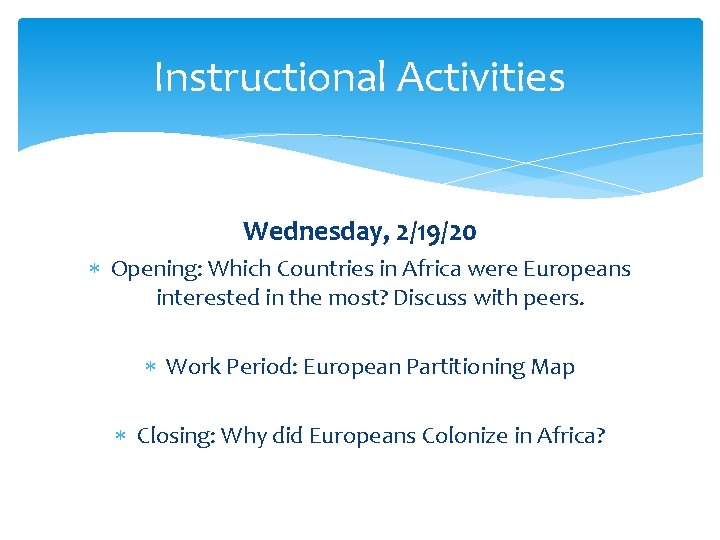 Instructional Activities

Wednesday, 2/19/20

* Opening: Which Countries in Africa were Europeans interested in the most? Discuss with peers.

* Work Period: European Partitioning Map

* Closing: Why did Europeans Colonize in Africa?